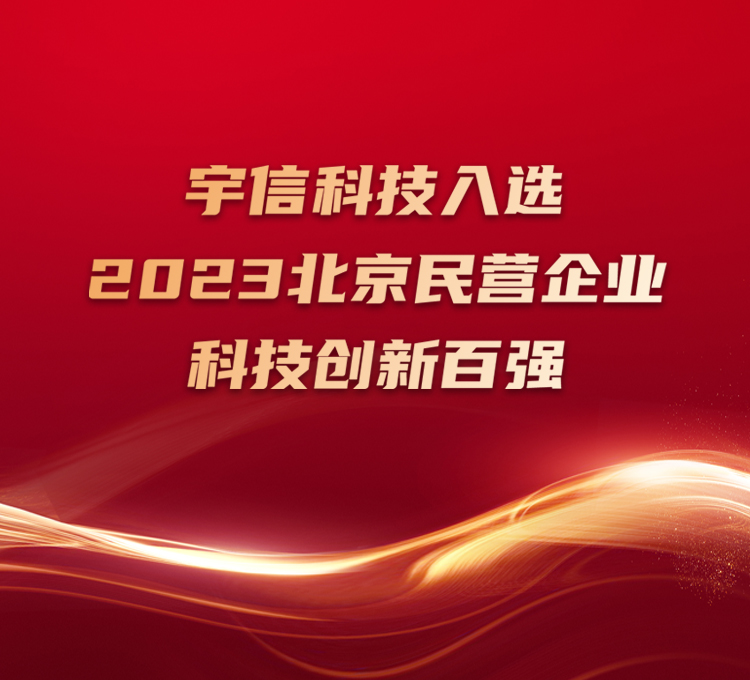 宇信科技入选
2023北京民营企业
科技创新百强